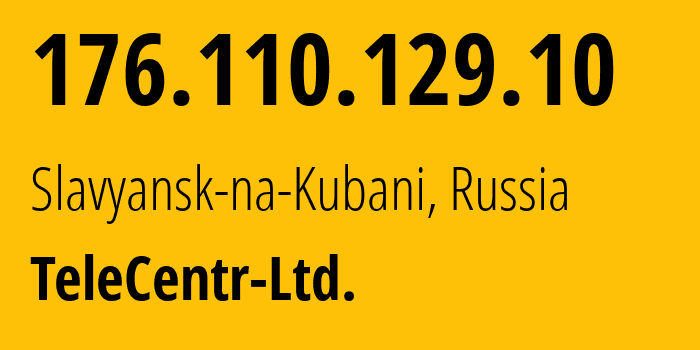 176.110.129.10

Slavyansk-na-Kubani, Russia

TeleCentr-Ltd.